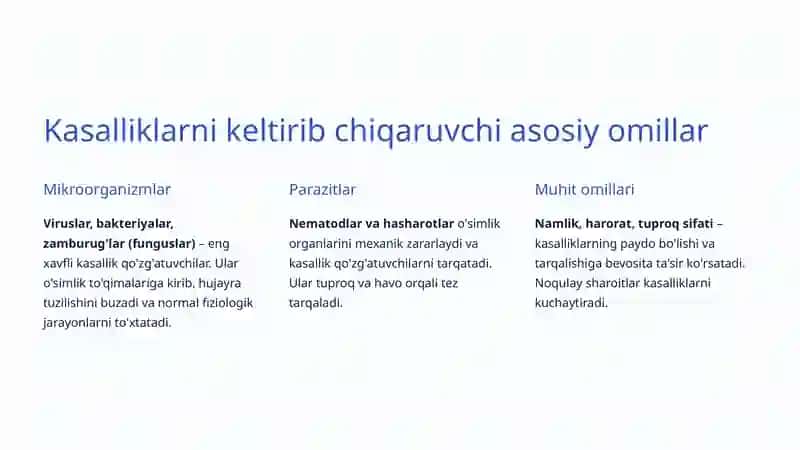 Kasalliklarni keltirib chiqaruvchi asosiy omillar

Mikroorganizmlar

Viruslar, bakteriyalar, zamburug'lar (funguslar) – eng xavfli kasallik qo'zg'atuvchilar. Ular o'simlik to'qimalariga kirib, hujayra tuzilishini buzadi va normal fiziologik jarayonlarni to'xtatadi.

Parazitlar

Nematodlar va hasharotlar o'simlik organlarini mexanik zararlaydi va kasallik qo'zg'atuvchilarni tarqatadi. Ular tuproq va havo orqali tez tarqaladi.

Muhit omillari

Namlik, harorat, tuproq sifati – kasalliklarning paydo bo'lishi va tarqalishiga bevosita ta'sir ko'rsatadi. Noqulay sharoitlar kasalliklarni kuchaytiradi.